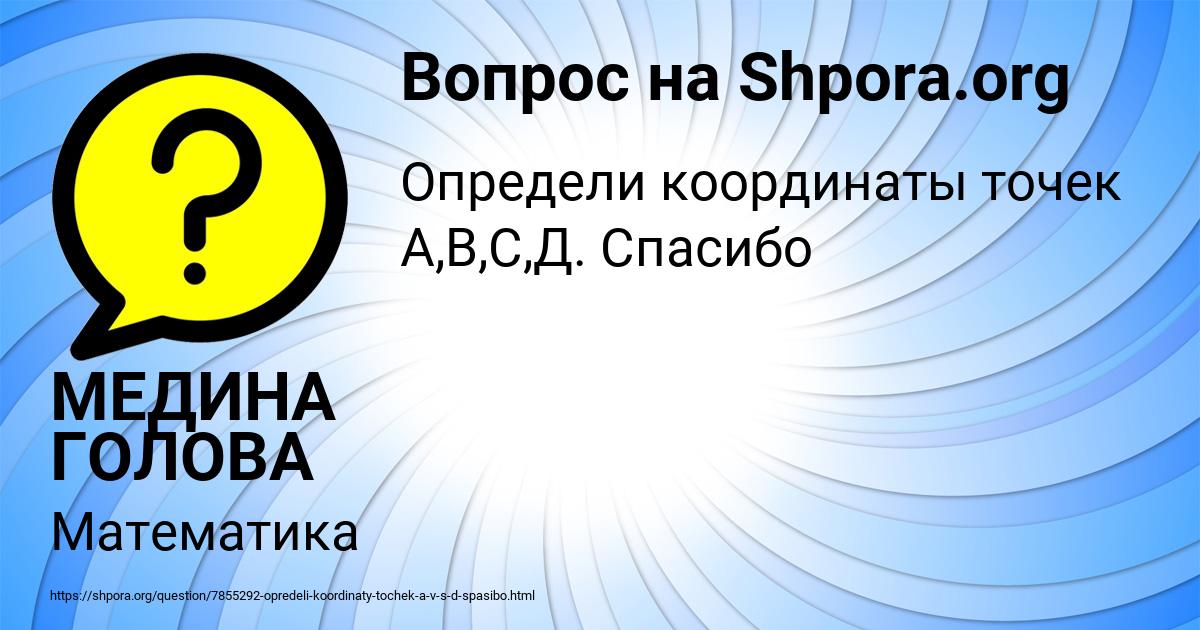 Вопрос на Shpora.org

Определи координаты точек А,В,С,Д. Спасибо

МЕДИНА ГОЛОВА

Математика

https://shpora.org/question/7855292-opredeli-koordinaty-tochek-a-v-s-d-spasibo.html